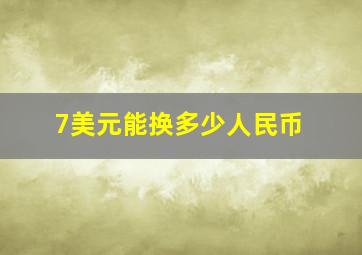 7美元能换多少人民币